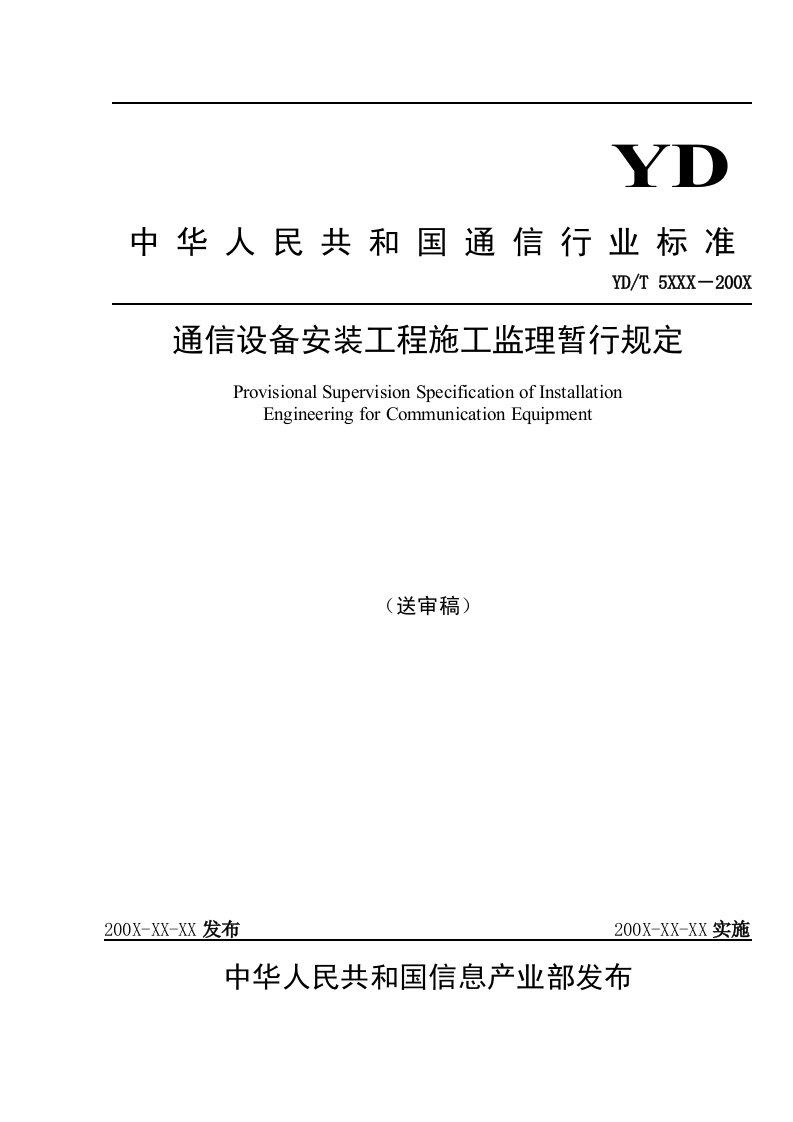 YD

中华人民共和国通信行业标准

YD/T 5XXX－200X

通信设备安装工程施工监理暂行规定

Provisional Supervision Specification of Installation Engineering for Communication Equipment

（送审稿）

200X-XX-XX 发布

200X-XX-XX 实施

中华人民共和国信息产业部发布